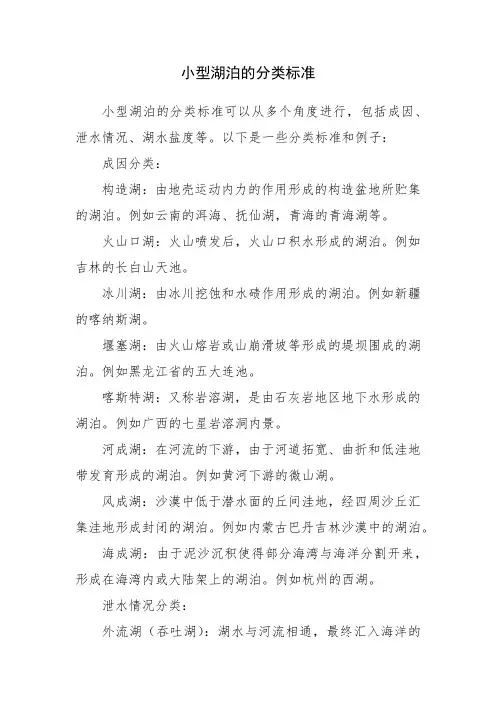 小型湖泊的分类标准

小型湖泊的分类标准可以从多个角度进行，包括成因、泄水情况、湖水盐度等。以下是一些分类标准和例子：

成因分类：

构造湖：由地壳运动内力的作用形成的构造盆地所贮集的湖泊。例如云南的洱海、抚仙湖，青海的青海湖等。

火山口湖：火山喷发后，火山口积水形成的湖泊。例如吉林的长白山天池。

冰川湖：由冰川挖蚀和水碛作用形成的湖泊。例如新疆的喀纳斯湖。

堰塞湖：由火山熔岩或山崩滑坡等形成的堤坝围成的湖泊。例如黑龙江省的五大连池。

喀斯特湖：又称岩溶湖，是由石灰岩地区地下水形成的湖泊。例如广西的七星岩溶洞内景。

河成湖：在河流的下游，由于河道拓宽、曲折和低洼地带发育形成的湖泊。例如黄河下游的微山湖。

风成湖：沙漠中低于潜水面的丘间洼地，经四周沙丘汇集洼地形成封闭的湖泊。例如内蒙古巴丹吉林沙漠中的湖泊。

海成湖：由于泥沙沉积使得部分海湾与海洋分割开来，形成在海湾内或大陆架上的湖泊。例如杭州的西湖。

泄水情况分类：

外流湖（吞吐湖）：湖水与河流相通，最终汇入海洋的